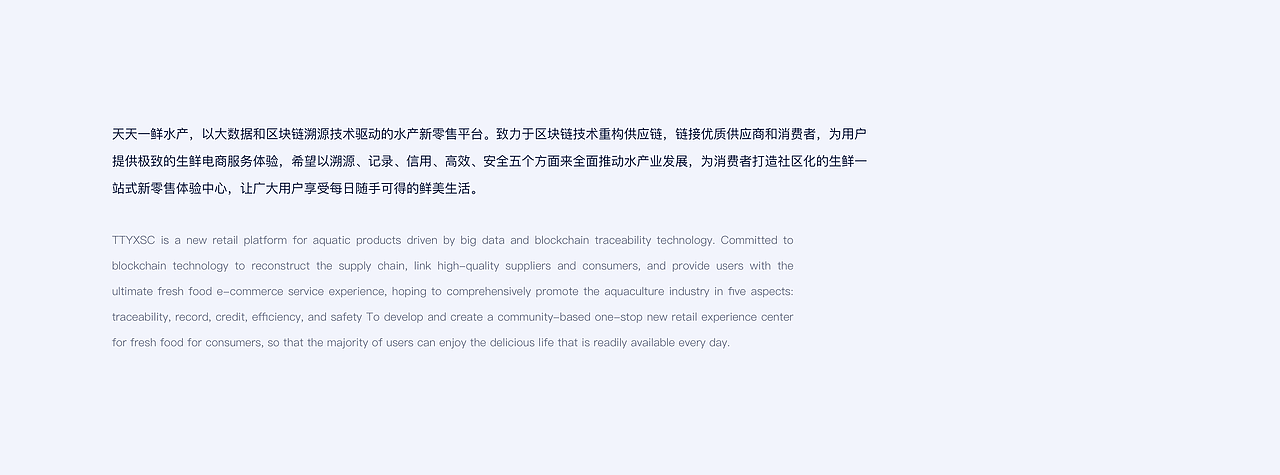 天天一鲜水产，以大数据和区块链溯源技术驱动的水产新零售平台。致力于区块链技术重构供应链，链接优质供应商和消费者，为用户提供极致的生鲜电商服务体验，希望以溯源、记录、信用、高效、安全五个方面来全面推动水产业发展，为消费者打造社区化的生鲜一站式新零售体验中心，让广大用户享受每日随手可得的鲜美生活。

TTYXSC is a new retail platform for aquatic products driven by big data and blockchain traceability technology. Committed to blockchain technology to reconstruct the supply chain, link high-quality suppliers and consumers, and provide users with the ultimate fresh food e-commerce service experience, hoping to comprehensively promote the aquaculture industry in five aspects: traceability, record, credit, efficiency, and safety To develop and create a community-based one-stop new retail experience center for fresh food for consumers, so that the majority of users can enjoy the delicious life that is readily available every day.